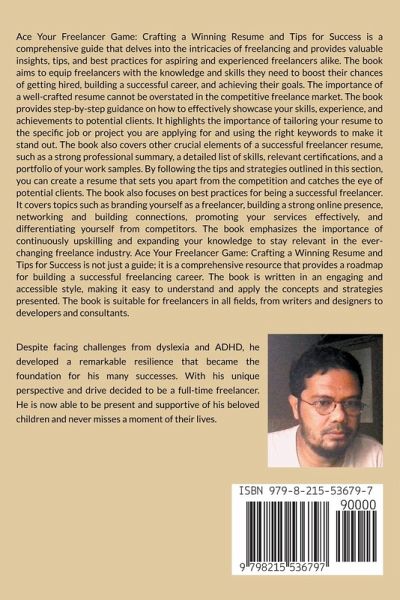 Ace Your Freelancer Game: Crafting a Winning Resume and Tips for Success is a comprehensive guide that delves into the intricacies of freelancing and provides valuable insights, tips, and best practices for aspiring and experienced freelancers alike. The book aims to equip freelancers with the knowledge and skills they need to boost their chances of getting hired, building a successful career, and achieving their goals. The importance of a well-crafted resume cannot be overstated in the competitive freelance market. The book provides step-by-step guidance on how to effectively showcase your skills, experience, and achievements to potential clients. It highlights the importance of tailoring your resume to the specific job or project you are applying for and using the right keywords to make it stand out. The book also covers other crucial elements of a successful freelancer resume, such as a strong professional summary, a detailed list of skills, relevant certifications, and a portfolio of your work samples. By following the tips and strategies outlined in this section, you can create a resume that sets you apart from the competition and catches the eye of potential clients. The book also focuses on best practices for being a successful freelancer. It covers topics such as branding yourself as a freelancer, building a strong online presence, networking and building connections, promoting your services effectively, and differentiating yourself from competitors. The book emphasizes the importance of continuously upskilling and expanding your knowledge to stay relevant in the ever-changing freelance industry. Ace Your Freelancer Game: Crafting a Winning Resume and Tips for Success is not just a guide; it is a comprehensive resource that provides a roadmap for building a successful freelancing career. The book is written in an engaging and accessible style, making it easy to understand and apply the concepts and strategies presented. The book is suitable for freelancers in all fields, from writers and designers to developers and consultants.

Despite facing challenges from dyslexia and ADHD, he developed a remarkable resilience that became the foundation for his many successes. With his unique perspective and drive decided to be a full-time freelancer. He is now able to be present and supportive of his beloved children and never misses a moment of their lives.

ISBN 979-8-215-53679-7

90000

9 798215 536797